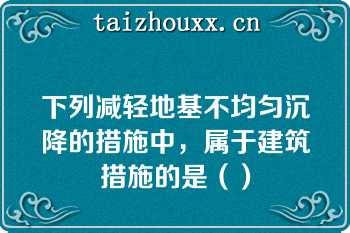 taizhouxx.cn

下列减轻地基不均匀沉降的措施中，属于建筑措施的是（ ）